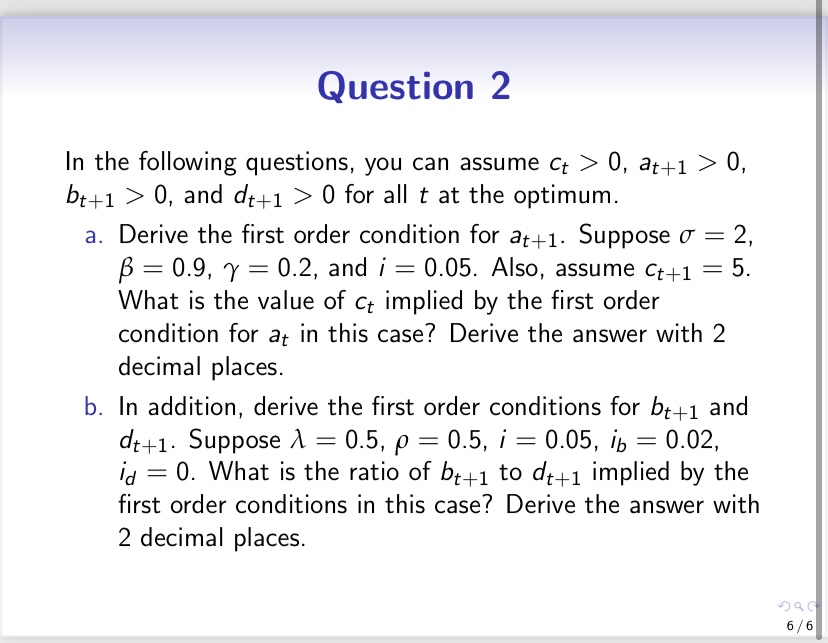 Question 2

In the following questions, you can assume $c_t > 0$, $a_{t+1} > 0$, $b_{t+1} > 0$, and $d_{t+1} > 0$ for all $t$ at the optimum.

a. Derive the first order condition for $a_{t+1}$. Suppose $\sigma = 2$, $\beta = 0.9$, $\gamma = 0.2$, and $i = 0.05$. Also, assume $c_{t+1} = 5$. What is the value of $c_t$ implied by the first order condition for $a_t$ in this case? Derive the answer with 2 decimal places.

b. In addition, derive the first order conditions for $b_{t+1}$ and $d_{t+1}$. Suppose $\lambda = 0.5$, $\rho = 0.5$, $i = 0.05$, $i_b = 0.02$, $i_d = 0$. What is the ratio of $b_{t+1}$ to $d_{t+1}$ implied by the first order conditions in this case? Derive the answer with 2 decimal places.

6 / 6